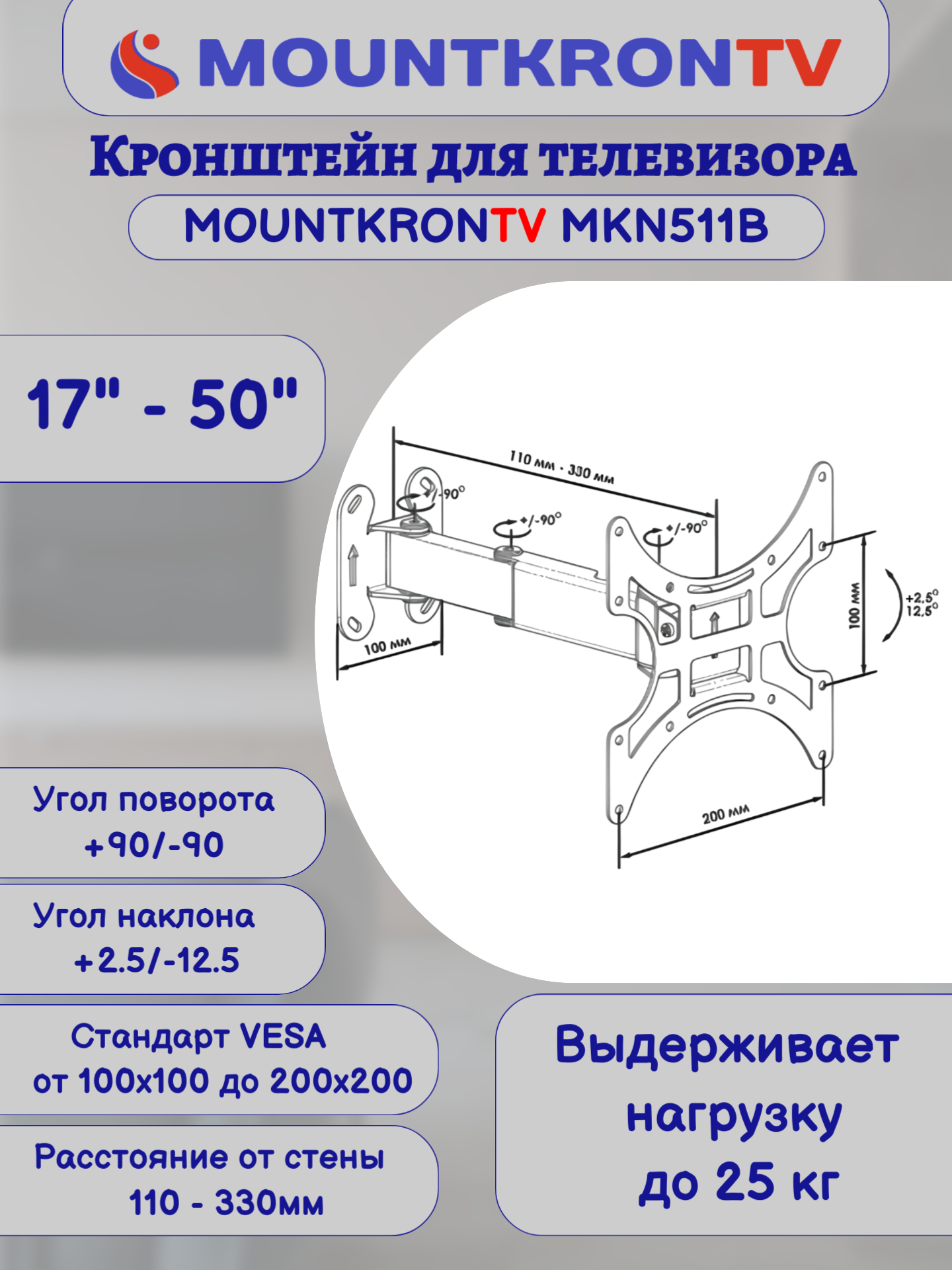 MOUNTKRONTV

Кронштейн для телевизора

MOUNTKRONTV MKN511B

17" - 50"

110 мм - 330 мм

+/-90°

+/-90°

+/-90°

100 мм

100 мм

+2,5°
12,5°

200 мм

Угол поворота
+90/-90

Угол наклона
+2.5/-12.5

Стандарт VESA
от 100x100 до 200x200

Расстояние от стены
110 - 330мм

Выдерживает нагрузку до 25 кг